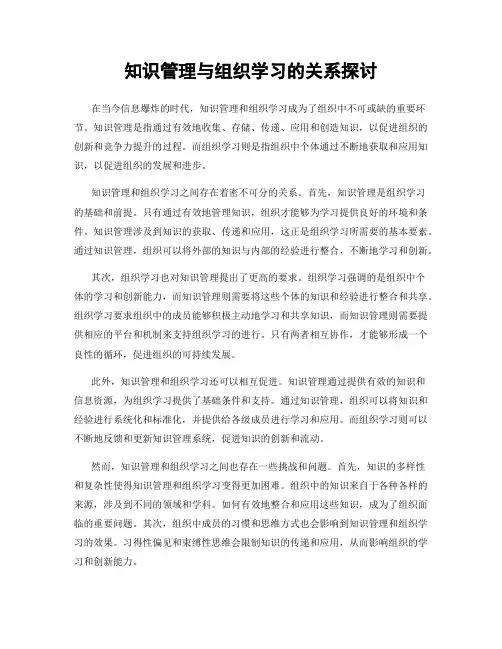 知识管理与组织学习的关系探讨

在当今信息爆炸的时代，知识管理和组织学习成为了组织中不可或缺的重要环节。知识管理是指通过有效地收集、存储、传递、应用和创造知识，以促进组织的创新和竞争力提升的过程。而组织学习则是指组织中个体通过不断地获取和应用知识，以促进组织的发展和进步。

知识管理和组织学习之间存在着密不可分的关系。首先，知识管理是组织学习的基础和前提。只有通过有效地管理知识，组织才能够为学习提供良好的环境和条件。知识管理涉及到知识的获取、传递和应用，这正是组织学习所需要的基本要素。通过知识管理，组织可以将外部的知识与内部的经验进行整合，不断地学习和创新。

其次，组织学习也对知识管理提出了更高的要求。组织学习强调的是组织中个体的学习和创新能力，而知识管理则需要将这些个体的知识和经验进行整合和共享。组织学习要求组织中的成员能够积极主动地学习和共享知识，而知识管理则需要提供相应的平台和机制来支持组织学习的进行。只有两者相互协作，才能够形成一个良性的循环，促进组织的可持续发展。

此外，知识管理和组织学习还可以相互促进。知识管理通过提供有效的知识和信息资源，为组织学习提供了基础条件和支持。通过知识管理，组织可以将知识和经验进行系统化和标准化，并提供给各级成员进行学习和应用。而组织学习则可以不断地反馈和更新知识管理系统，促进知识的创新和流动。

然而，知识管理和组织学习之间也存在一些挑战和问题。首先，知识的多样性和复杂性使得知识管理和组织学习变得更加困难。组织中的知识来自于各种各样的来源，涉及到不同的领域和学科。如何有效地整合和应用这些知识，成为了组织面临的重要问题。其次，组织中成员的习惯和思维方式也会影响到知识管理和组织学习的效果。习得性偏见和束缚性思维会限制知识的传递和应用，从而影响组织的学习和创新能力。